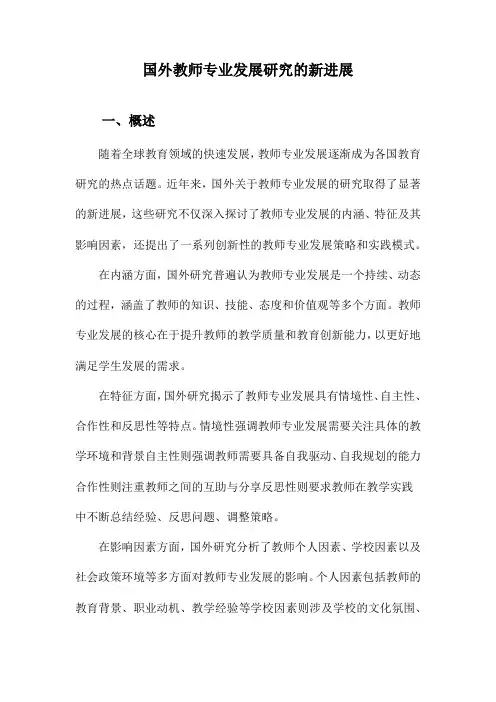 国外教师专业发展研究的新进展

一、概述

随着全球教育领域的快速发展，教师专业发展逐渐成为各国教育研究的热点话题。近年来，国外关于教师专业发展的研究取得了显著的新进展，这些研究不仅深入探讨了教师专业发展的内涵、特征及其影响因素，还提出了一系列创新性的教师专业发展策略和实践模式。

在内涵方面，国外研究普遍认为教师专业发展是一个持续、动态的过程，涵盖了教师的知识、技能、态度和价值观等多个方面。教师专业发展的核心在于提升教师的教学质量和教育创新能力，以更好地满足学生发展的需求。

在特征方面，国外研究揭示了教师专业发展具有情境性、自主性、合作性和反思性等特点。情境性强调教师专业发展需要关注具体的教学环境和背景自主性则强调教师需要具备自我驱动、自我规划的能力合作性则注重教师之间的互助与分享反思性则要求教师在教学实践中不断总结经验、反思问题、调整策略。

在影响因素方面，国外研究分析了教师个人因素、学校因素以及社会政策环境等多方面对教师专业发展的影响。个人因素包括教师的教育背景、职业动机、教学经验等学校因素则涉及学校的文化氛围、